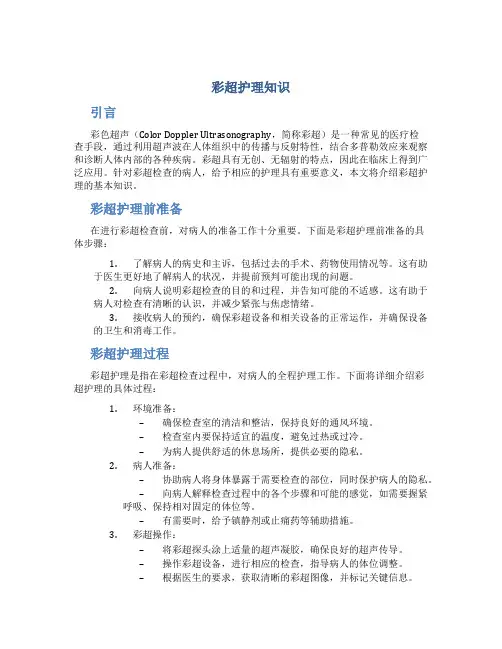 彩超护理知识

引言

彩色超声（Color Doppler Ultrasonography，简称彩超）是一种常见的医疗检查手段，通过利用超声波在人体组织中的传播与反射特性，结合多普勒效应来观察和诊断人体内部的各种疾病。彩超具有无创、无辐射的特点，因此在临床上得到广泛应用。针对彩超检查的病人，给予相应的护理具有重要意义，本文将介绍彩超护理的基本知识。

彩超护理前准备

在进行彩超检查前，对病人的准备工作十分重要。下面是彩超护理前准备的具体步骤：

1. 了解病人的病史和主诉，包括过去的手术、药物使用情况等。这有助于医生更好地了解病人的状况，并提前预判可能出现的问题。
2. 向病人说明彩超检查的目的和过程，并告知可能的不适感。这有助于病人对检查有清晰的认识，并减少紧张与焦虑情绪。
3. 接收病人的预约，确保彩超设备和相关设备的正常运作，并确保设备的卫生和消毒工作。

彩超护理过程

彩超护理是指在彩超检查过程中，对病人的全程护理工作。下面将详细介绍彩超护理的具体过程：

1. 环境准备：
– 确保检查室的清洁和整洁，保持良好的通风环境。
– 检查室内要保持适宜的温度，避免过热或过冷。
– 为病人提供舒适的休息场所，提供必要的隐私。
2. 病人准备：
– 协助病人将身体暴露于需要检查的部位，同时保护病人的隐私。
– 向病人解释检查过程中的各个步骤和可能的感觉，如需要握紧呼吸、保持相对固定的体位等。
– 有需要时，给予镇静剂或止痛药等辅助措施。
3. 彩超操作：
– 将彩超探头涂上适量的超声凝胶，确保良好的超声传导。
– 操作彩超设备，进行相应的检查，指导病人的体位调整。
– 根据医生的要求，获取清晰的彩超图像，并标记关键信息。